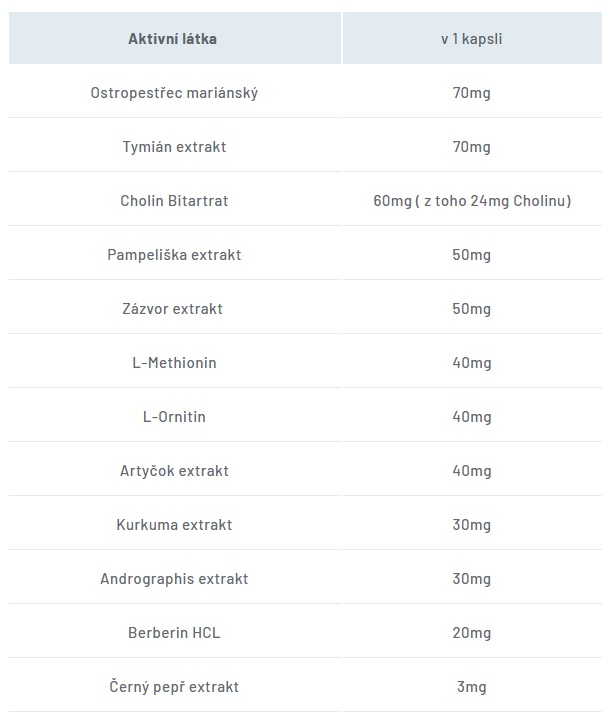 | Aktivní látka | v 1 kapsli |
|---|---|
| Ostropestřec mariánský | 70mg |
| Tymián extrakt | 70mg |
| Cholin Bitartrat | 60mg ( z toho 24mg Cholinu) |
| Pampeliška extrakt | 50mg |
| Zázvor extrakt | 50mg |
| L-Methionin | 40mg |
| L-Ornitin | 40mg |
| Artyčok extrakt | 40mg |
| Kurkuma extrakt | 30mg |
| Andrographis extrakt | 30mg |
| Berberin HCL | 20mg |
| Černý pepř extrakt | 3mg |